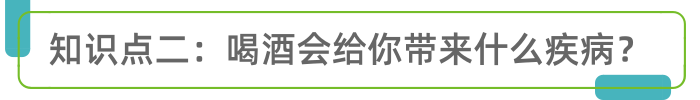 知识点二：喝酒会给你带来什么疾病？